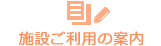 施設ご利用の案内